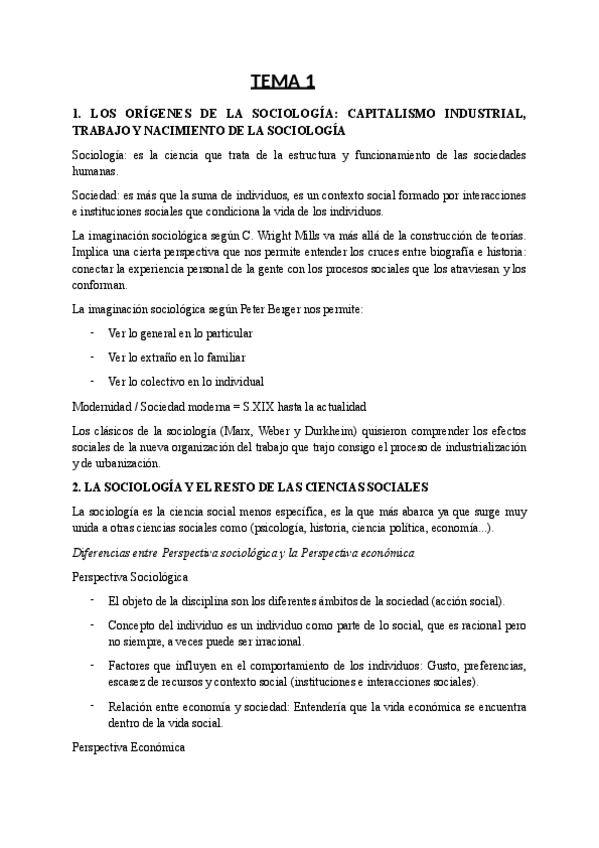 TEMA 1

1. LOS ORÍGENES DE LA SOCIOLOGÍA: CAPITALISMO INDUSTRIAL, TRABAJO Y NACIMIENTO DE LA SOCIOLOGÍA

Sociología: es la ciencia que trata de la estructura y funcionamiento de las sociedades humanas.

Sociedad: es más que la suma de individuos, es un contexto social formado por interacciones e instituciones sociales que condiciona la vida de los individuos.

La imaginación sociológica según C. Wright Mills va más allá de la construcción de teorías. Implica una cierta perspectiva que nos permite entender los cruces entre biografía e historia: conectar la experiencia personal de la gente con los procesos sociales que los atraviesan y los conforman.

La imaginación sociológica según Peter Berger nos permite:

- Ver lo general en lo particular
- Ver lo extraño en lo familiar
- Ver lo colectivo en lo individual

Modernidad / Sociedad moderna = S.XIX hasta la actualidad

Los clásicos de la sociología (Marx, Weber y Durkheim) quisieron comprender los efectos sociales de la nueva organización del trabajo que trajo consigo el proceso de industrialización y de urbanización.

2. LA SOCIOLOGÍA Y EL RESTO DE LAS CIENCIAS SOCIALES

La sociología es la ciencia social menos específica, es la que más abarca ya que surge muy unida a otras ciencias sociales como (psicología, historia, ciencia política, economía...).

Diferencias entre Perspectiva sociológica y la Perspectiva económica

Perspectiva Sociológica

- El objeto de la disciplina son los diferentes ámbitos de la sociedad (acción social).
- Concepto del individuo es un individuo como parte de lo social, que es racional pero no siempre, a veces puede ser irracional.
- Factores que influyen en el comportamiento de los individuos: Gusto, preferencias, escasez de recursos y contexto social (instituciones e interacciones sociales).
- Relación entre economía y sociedad: Entendería que la vida económica se encuentra dentro de la vida social.

Perspectiva Económica